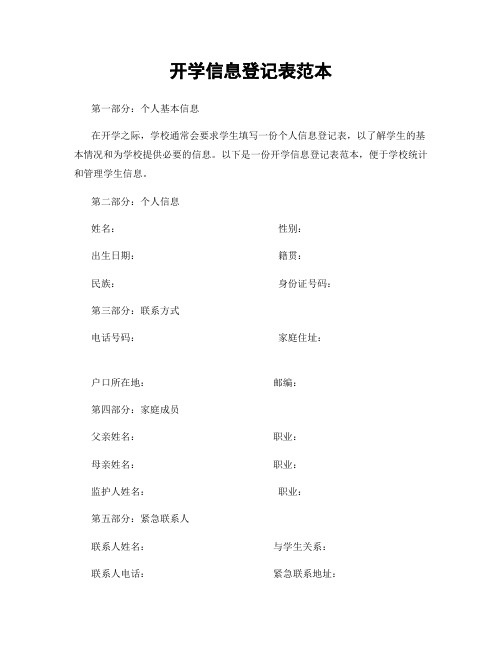 开学信息登记表范本

第一部分：个人基本信息

在开学之际，学校通常会要求学生填写一份个人信息登记表，以了解学生的基本情况和为学校提供必要的信息。以下是一份开学信息登记表范本，便于学校统计和管理学生信息。

第二部分：个人信息

姓名：　　性别：

出生日期：　　籍贯：

民族：　　身份证号码：

第三部分：联系方式

电话号码：　　家庭住址：

户口所在地：　　邮编：

第四部分：家庭成员

父亲姓名：　　职业：

母亲姓名：　　职业：

监护人姓名：　　职业：

第五部分：紧急联系人

联系人姓名：　　与学生关系：

联系人电话：　　紧急联系地址：